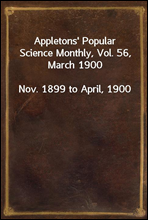 Appletons' Popular Science Monthly, Vol. 56, March 1900

Nov. 1899 to April, 1900